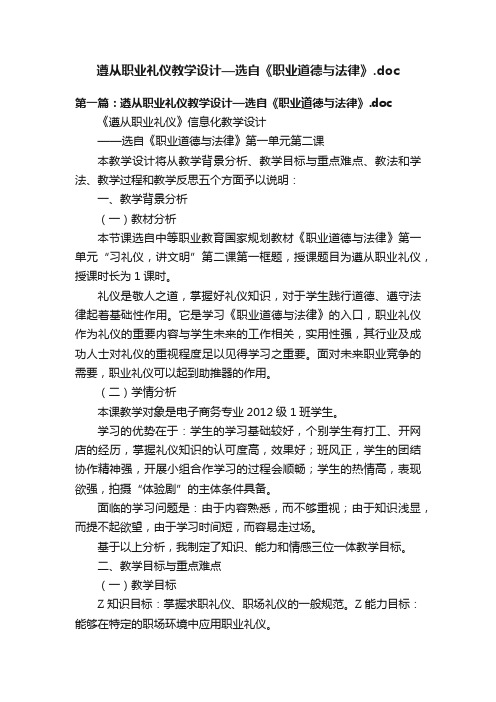 遵从职业礼仪教学设计—选自《职业道德与法律》.doc

第一篇：遵从职业礼仪教学设计—选自《职业道德与法律》.doc

《遵从职业礼仪》信息化教学设计

——选自《职业道德与法律》第一单元第二课

本教学设计将从教学背景分析、教学目标与重点难点、教法和学法、教学过程和教学反思五个方面予以说明：

一、教学背景分析

（一）教材分析

本节课选自中等职业教育国家规划教材《职业道德与法律》第一单元“习礼仪，讲文明”第二课第一框题，授课题目为遵从职业礼仪，授课时长为1课时。

礼仪是敬人之道，掌握好礼仪知识，对于学生践行道德、遵守法律起着基础性作用。它是学习《职业道德与法律》的入口，职业礼仪作为礼仪的重要内容与学生未来的工作相关，实用性强，其行业及成功人士对礼仪的重视程度足以见得学习之重要。面对未来职业竞争的需要，职业礼仪可以起到助推器的作用。

（二）学情分析

本课教学对象是电子商务专业2012级1班学生。

学习的优势在于：学生的学习基础较好，个别学生有打工、开网店的经历，掌握礼仪知识的认可度高，效果好；班风正，学生的团结协作精神强，开展小组合作学习的过程会顺畅；学生的热情高，表现欲强，拍摄“体验剧”的主体条件具备。

面临的学习问题是：由于内容熟悉，而不够重视；由于知识浅显，而提不起欲望，由于学习时间短，而容易走过场。

基于以上分析，我制定了知识、能力和情感三位一体教学目标。

二、教学目标与重点难点

（一）教学目标

Z知识目标：掌握求职礼仪、职场礼仪的一般规范。Z能力目标：能够在特定的职场环境中应用职业礼仪。